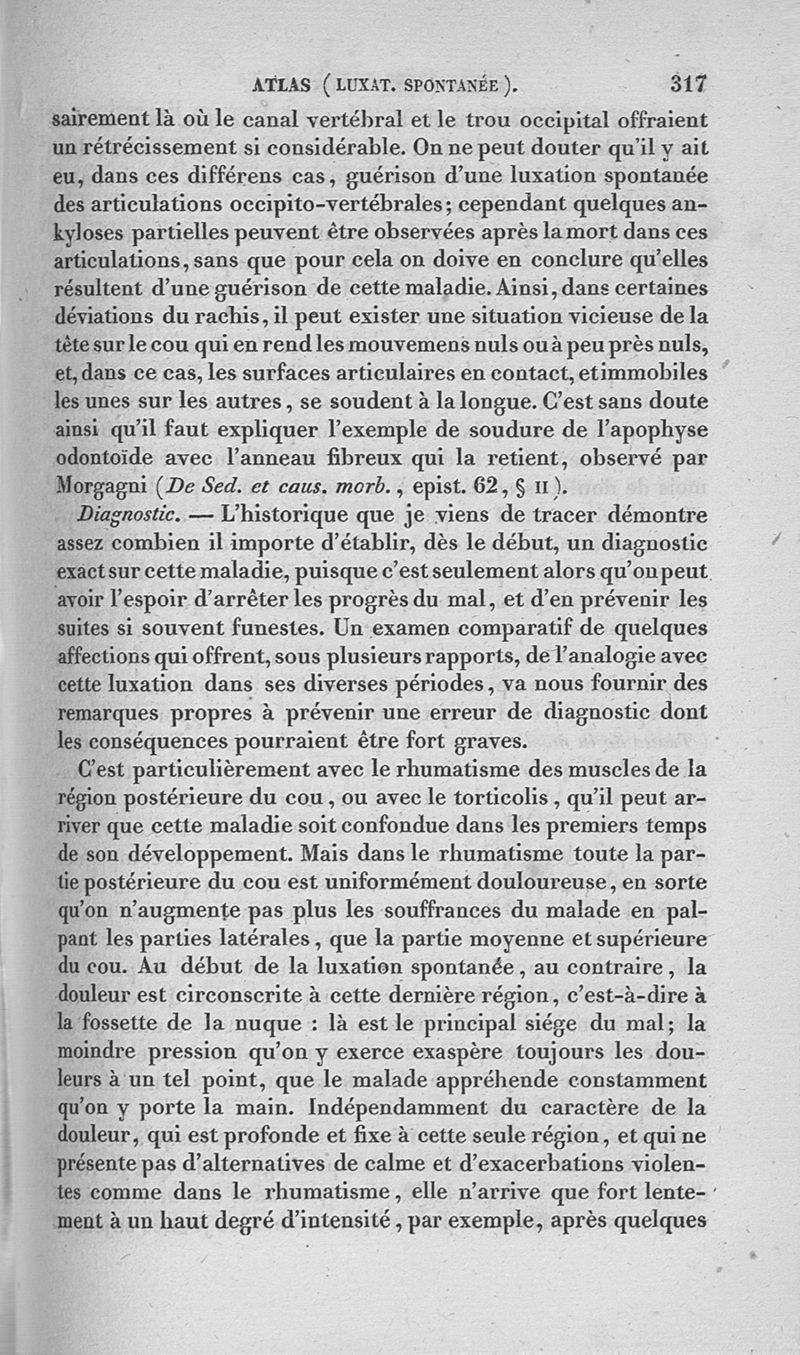 ATLAS ( LUXAT. SPONTANÉE ). 317

sairement là où le canal vertébral et le trou occipital offraient un rétrécissement si considérable. On ne peut douter qu'il y ait eu, dans ces différens cas, guérison d'une luxation spontanée des articulations occipito-vertébrales; cependant quelques ankyloses partielles peuvent être observées après la mort dans ces articulations, sans que pour cela on doive en conclure qu'elles résultent d'une guérison de cette maladie. Ainsi, dans certaines déviations du rachis, il peut exister une situation vicieuse de la tête sur le cou qui en rend les mouvemens nuls ou à peu près nuls, et, dans ce cas, les surfaces articulaires en contact, et immobiles les unes sur les autres, se soudent à la longue. C'est sans doute ainsi qu'il faut expliquer l'exemple de soudure de l'apophyse odontoïde avec l'anneau fibreux qui la retient, observé par Morgagni (De Sed. et caus. morb., epist. 62, § II).

Diagnostic. — L'historique que je viens de tracer démontre assez combien il importe d'établir, dès le début, un diagnostic exact sur cette maladie, puisque c'est seulement alors qu'on peut avoir l'espoir d'arrêter les progrès du mal, et d'en prévenir les suites si souvent funestes. Un examen comparatif de quelques affections qui offrent, sous plusieurs rapports, de l'analogie avec cette luxation dans ses diverses périodes, va nous fournir des remarques propres à prévenir une erreur de diagnostic dont les conséquences pourraient être fort graves.

C'est particulièrement avec le rhumatisme des muscles de la région postérieure du cou, ou avec le torticolis, qu'il peut arriver que cette maladie soit confondue dans les premiers temps de son développement. Mais dans le rhumatisme toute la partie postérieure du cou est uniformément douloureuse, en sorte qu'on n'augmente pas plus les souffrances du malade en palpant les parties latérales, que la partie moyenne et supérieure du cou. Au début de la luxation spontanée, au contraire, la douleur est circonscrite à cette dernière région, c'est-à-dire à la fossette de la nuque : là est le principal siége du mal; la moindre pression qu'on y exerce exaspère toujours les douleurs à un tel point, que le malade appréhende constamment qu'on y porte la main. Indépendamment du caractère de la douleur, qui est profonde et fixe à cette seule région, et qui ne présente pas d'alternatives de calme et d'exacerbations violentes comme dans le rhumatisme, elle n'arrive que fort lentement à un haut degré d'intensité, par exemple, après quelques